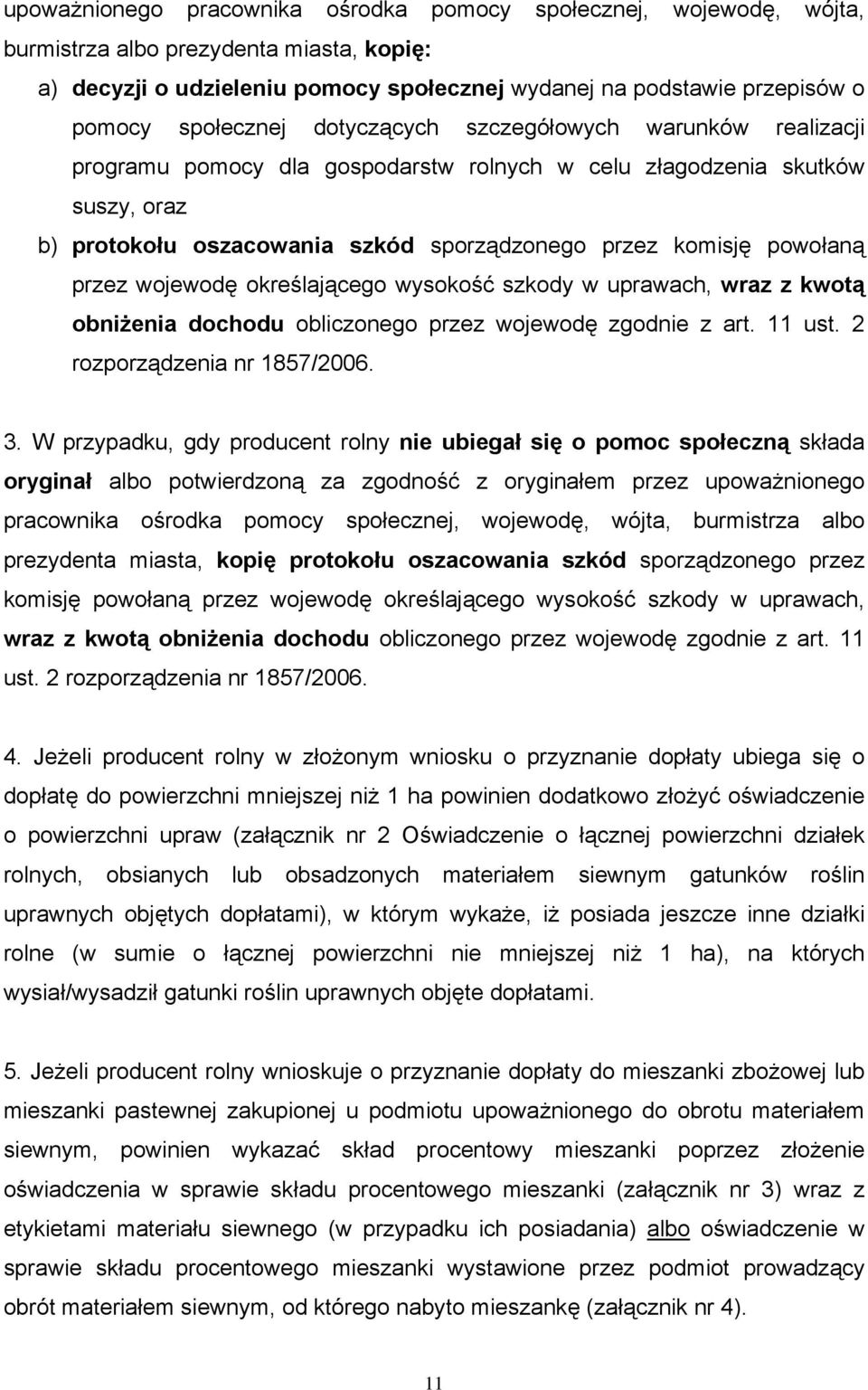 upoważnionego pracownika ośrodka pomocy społecznej, wojewodę, wójta, burmistrza albo prezydenta miasta, kopię:

a) decyzji o udzieleniu pomocy społecznej wydanej na podstawie przepisów o pomocy społecznej dotyczących szczegółowych warunków realizacji programu pomocy dla gospodarstw rolnych w celu złagodzenia skutków suszy, oraz

b) protokołu oszacowania szkód sporządzonego przez komisję powołaną przez wojewodę określającego wysokość szkody w uprawach, wraz z kwotą obniżenia dochodu obliczonego przez wojewodę zgodnie z art. 11 ust. 2 rozporządzenia nr 1857/2006.

3. W przypadku, gdy producent rolny nie ubiegał się o pomoc społeczną składa oryginał albo potwierdzoną za zgodność z oryginałem przez upoważnionego pracownika ośrodka pomocy społecznej, wojewodę, wójta, burmistrza albo prezydenta miasta, kopię protokołu oszacowania szkód sporządzonego przez komisję powołaną przez wojewodę określającego wysokość szkody w uprawach, wraz z kwotą obniżenia dochodu obliczonego przez wojewodę zgodnie z art. 11 ust. 2 rozporządzenia nr 1857/2006.

4. Jeżeli producent rolny w złożonym wniosku o przyznanie dopłaty ubiega się o dopłatę do powierzchni mniejszej niż 1 ha powinien dodatkowo złożyć oświadczenie o powierzchni upraw (załącznik nr 2 Oświadczenie o łącznej powierzchni działek rolnych, obsianych lub obsadzonych materiałem siewnym gatunków roślin uprawnych objętych dopłatami), w którym wykaże, iż posiada jeszcze inne działki rolne (w sumie o łącznej powierzchni nie mniejszej niż 1 ha), na których wysiał/wysadził gatunki roślin uprawnych objęte dopłatami.

5. Jeżeli producent rolny wnioskuje o przyznanie dopłaty do mieszanki zbożowej lub mieszanki pastewnej zakupionej u podmiotu upoważnionego do obrotu materiałem siewnym, powinien wykazać skład procentowy mieszanki poprzez złożenie oświadczenia w sprawie składu procentowego mieszanki (załącznik nr 3) wraz z etykietami materiału siewnego (w przypadku ich posiadania) albo oświadczenie w sprawie składu procentowego mieszanki wystawione przez podmiot prowadzący obrót materiałem siewnym, od którego nabyto mieszankę (załącznik nr 4).

11